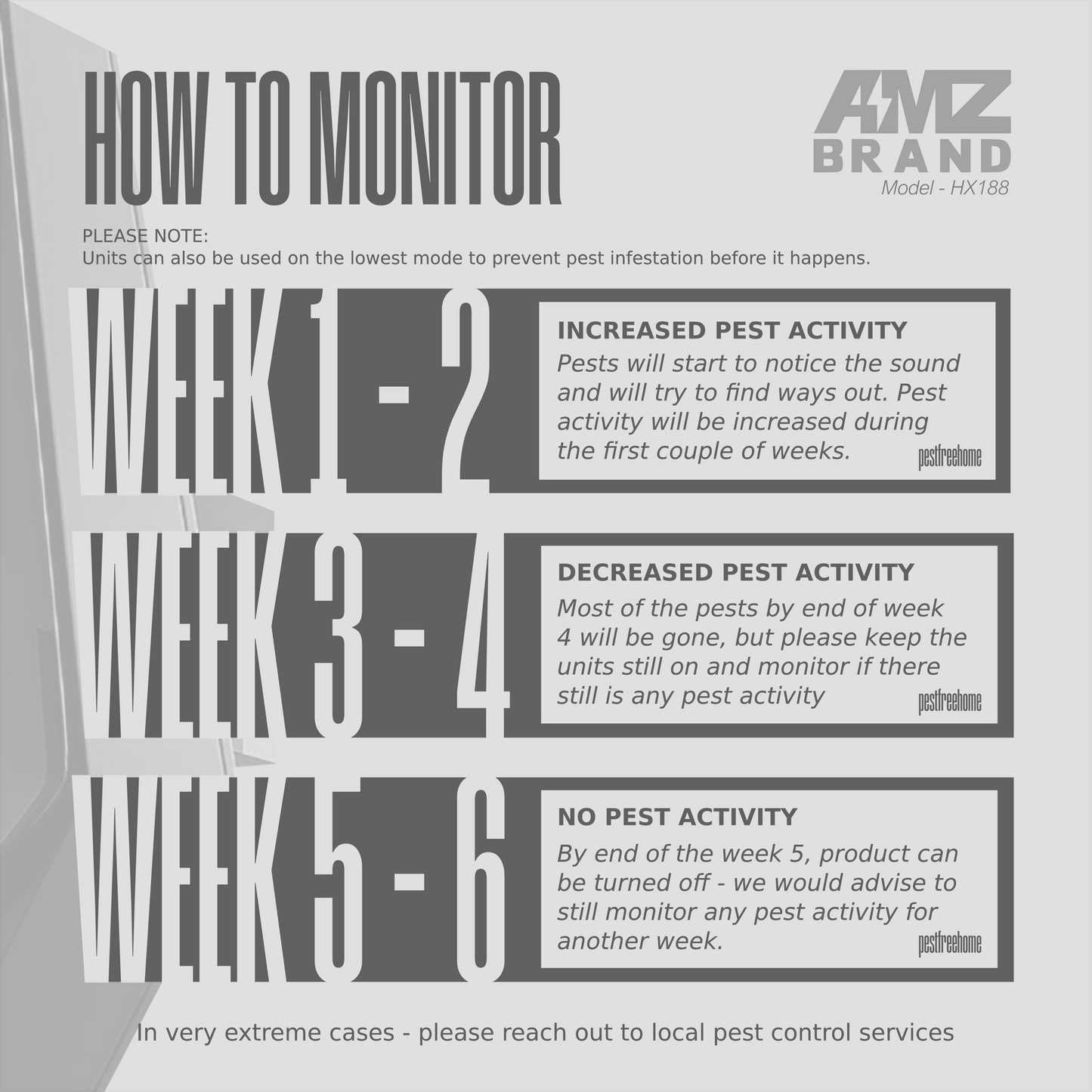 HOW TO MONITOR

AMZ
BRAND
Model - HX188

PLEASE NOTE:
Units can also be used on the lowest mode to prevent pest infestation before it happens.

WEEK 1 - 2

INCREASED PEST ACTIVITY
Pests will start to notice the sound and will try to find ways out. Pest activity will be increased during the first couple of weeks.
pestfreehome

WEEK 3 - 4

DECREASED PEST ACTIVITY
Most of the pests by end of week 4 will be gone, but please keep the units still on and monitor if there still is any pest activity
pestfreehome

WEEK 5 - 6

NO PEST ACTIVITY
By end of the week 5, product can be turned off - we would advise to still monitor any pest activity for another week.
pestfreehome

In very extreme cases - please reach out to local pest control services